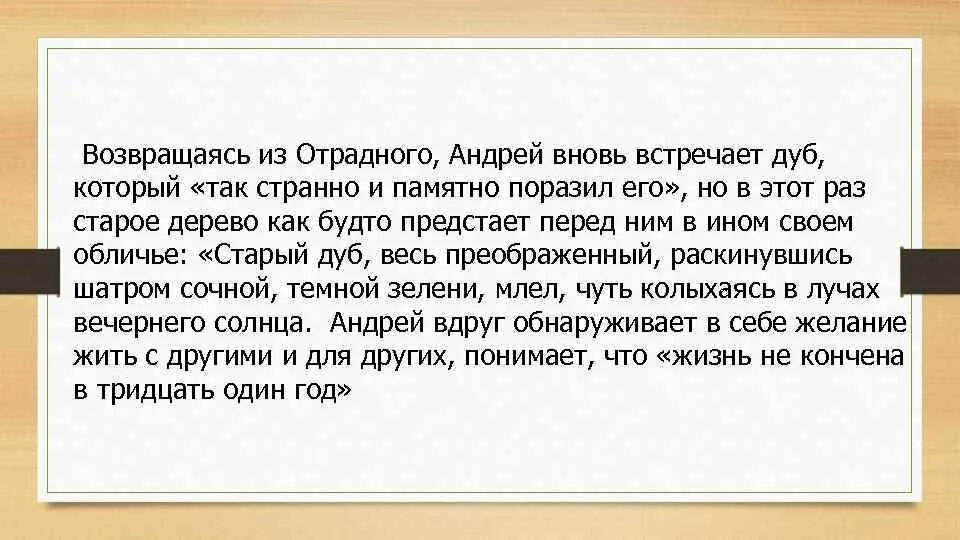 Возвращаясь из Отрадного, Андрей вновь встречает дуб, который «так странно и памятно поразил его», но в этот раз старое дерево как будто предстает перед ним в ином своем обличье: «Старый дуб, весь преображенный, раскинувшись шатром сочной, темной зелени, млел, чуть колыхаясь в лучах вечернего солнца. Андрей вдруг обнаруживает в себе желание жить с другими и для других, понимает, что «жизнь не кончена в тридцать один год»